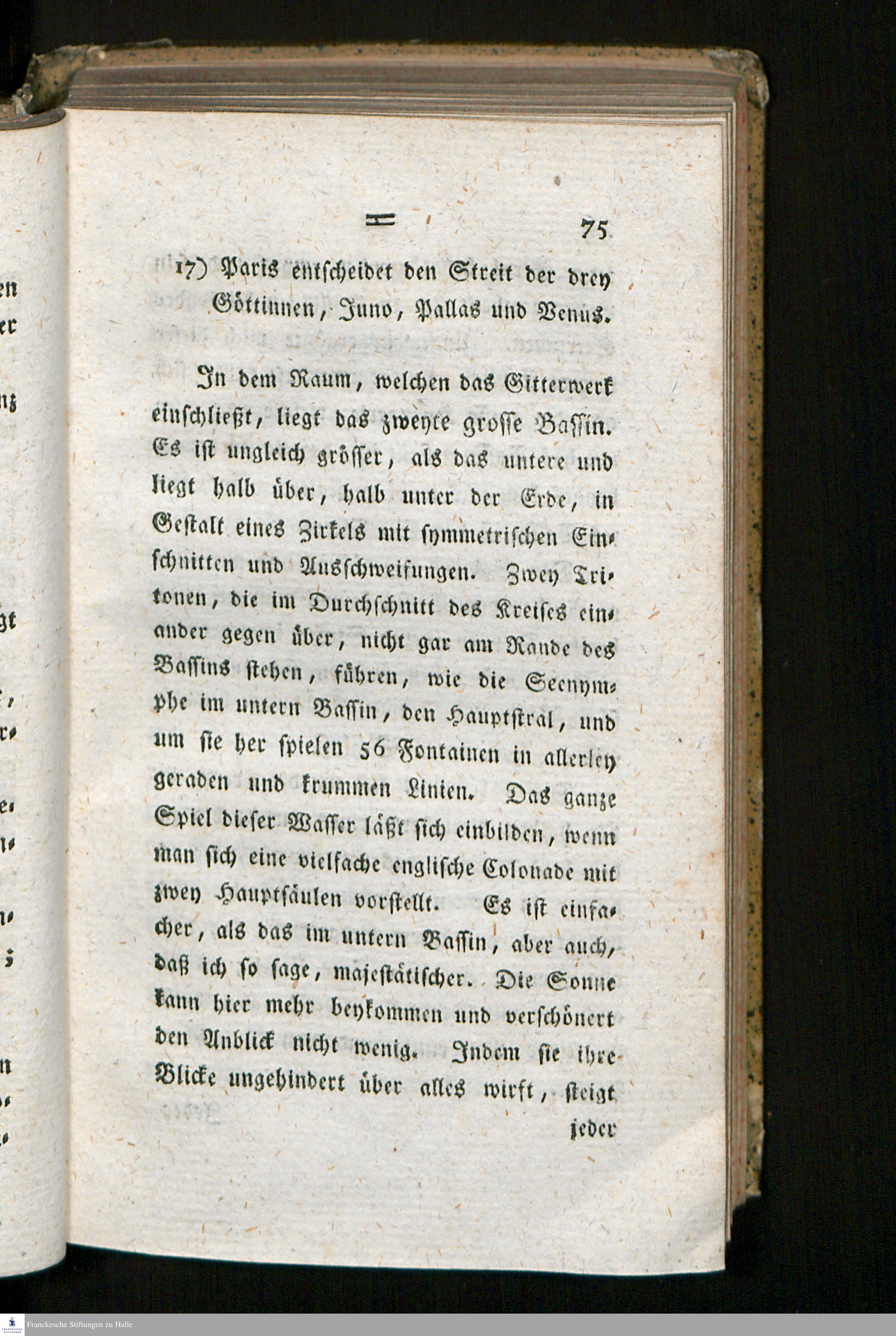 75

17) Paris entscheidet den Streit der drey Göttinnen, Juno, Pallas und Venus.

In dem Raum, welchen das Gitterwerk einschließt, liegt das zweyte grosse Bassin. Es ist ungleich grösser, als das untere und liegt halb über, halb unter der Erde, in Gestalt eines Zirkels mit symmetrischen Einschnitten und Ausschweifungen. Zwey Tritonen, die im Durchschnitt des Kreises einander gegen über, nicht gar am Rande des Bassins stehen, führen, wie die Seenymphe im untern Bassin, den Hauptstral, und um sie her spielen 56 Fontainen in allerley geraden und krummen Linien. Das ganze Spiel dieser Wasser läßt sich einbilden, wenn man sich eine vielfache englische Colonade mit zwey Hauptsäulen vorstellt. Es ist einfacher, als das im untern Bassin, aber auch, daß ich so sage, majestätischer. Die Sonne kann hier mehr beykommen und verschönert den Anblick nicht wenig. Indem sie ihre Blicke ungehindert über alles wirft, steigt jeder

Franckesche Stiftungen zu Halle